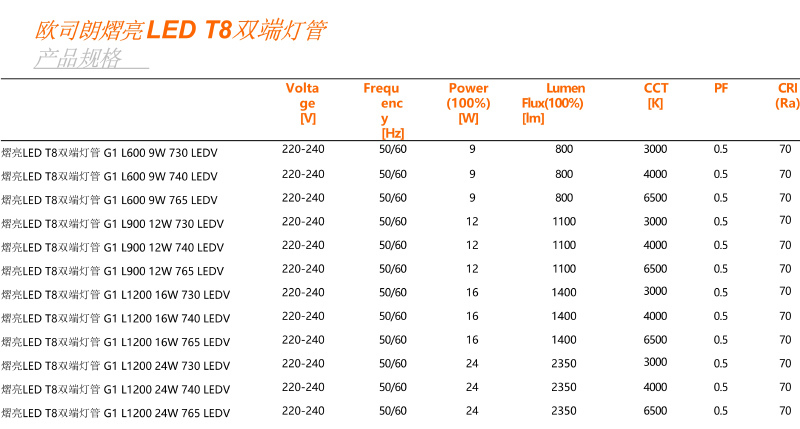 欧司朗熠亮LED T8双端灯管

产品规格

|  | Voltage [V] | Frequency [Hz] | Power (100%) [W] | Lumen Flux(100%) [lm] | CCT [K] | PF | CRI (Ra) |
|---|---|---|---|---|---|---|---|
| 熠亮LED T8双端灯管 G1 L600 9W 730 LEDV | 220-240 | 50/60 | 9 | 800 | 3000 | 0.5 | 70 |
| 熠亮LED T8双端灯管 G1 L600 9W 740 LEDV | 220-240 | 50/60 | 9 | 800 | 4000 | 0.5 | 70 |
| 熠亮LED T8双端灯管 G1 L600 9W 765 LEDV | 220-240 | 50/60 | 9 | 800 | 6500 | 0.5 | 70 |
| 熠亮LED T8双端灯管 G1 L900 12W 730 LEDV | 220-240 | 50/60 | 12 | 1100 | 3000 | 0.5 | 70 |
| 熠亮LED T8双端灯管 G1 L900 12W 740 LEDV | 220-240 | 50/60 | 12 | 1100 | 4000 | 0.5 | 70 |
| 熠亮LED T8双端灯管 G1 L900 12W 765 LEDV | 220-240 | 50/60 | 12 | 1100 | 6500 | 0.5 | 70 |
| 熠亮LED T8双端灯管 G1 L1200 16W 730 LEDV | 220-240 | 50/60 | 16 | 1400 | 3000 | 0.5 | 70 |
| 熠亮LED T8双端灯管 G1 L1200 16W 740 LEDV | 220-240 | 50/60 | 16 | 1400 | 4000 | 0.5 | 70 |
| 熠亮LED T8双端灯管 G1 L1200 16W 765 LEDV | 220-240 | 50/60 | 16 | 1400 | 6500 | 0.5 | 70 |
| 熠亮LED T8双端灯管 G1 L1200 24W 730 LEDV | 220-240 | 50/60 | 24 | 2350 | 3000 | 0.5 | 70 |
| 熠亮LED T8双端灯管 G1 L1200 24W 740 LEDV | 220-240 | 50/60 | 24 | 2350 | 4000 | 0.5 | 70 |
| 熠亮LED T8双端灯管 G1 L1200 24W 765 LEDV | 220-240 | 50/60 | 24 | 2350 | 6500 | 0.5 | 70 |